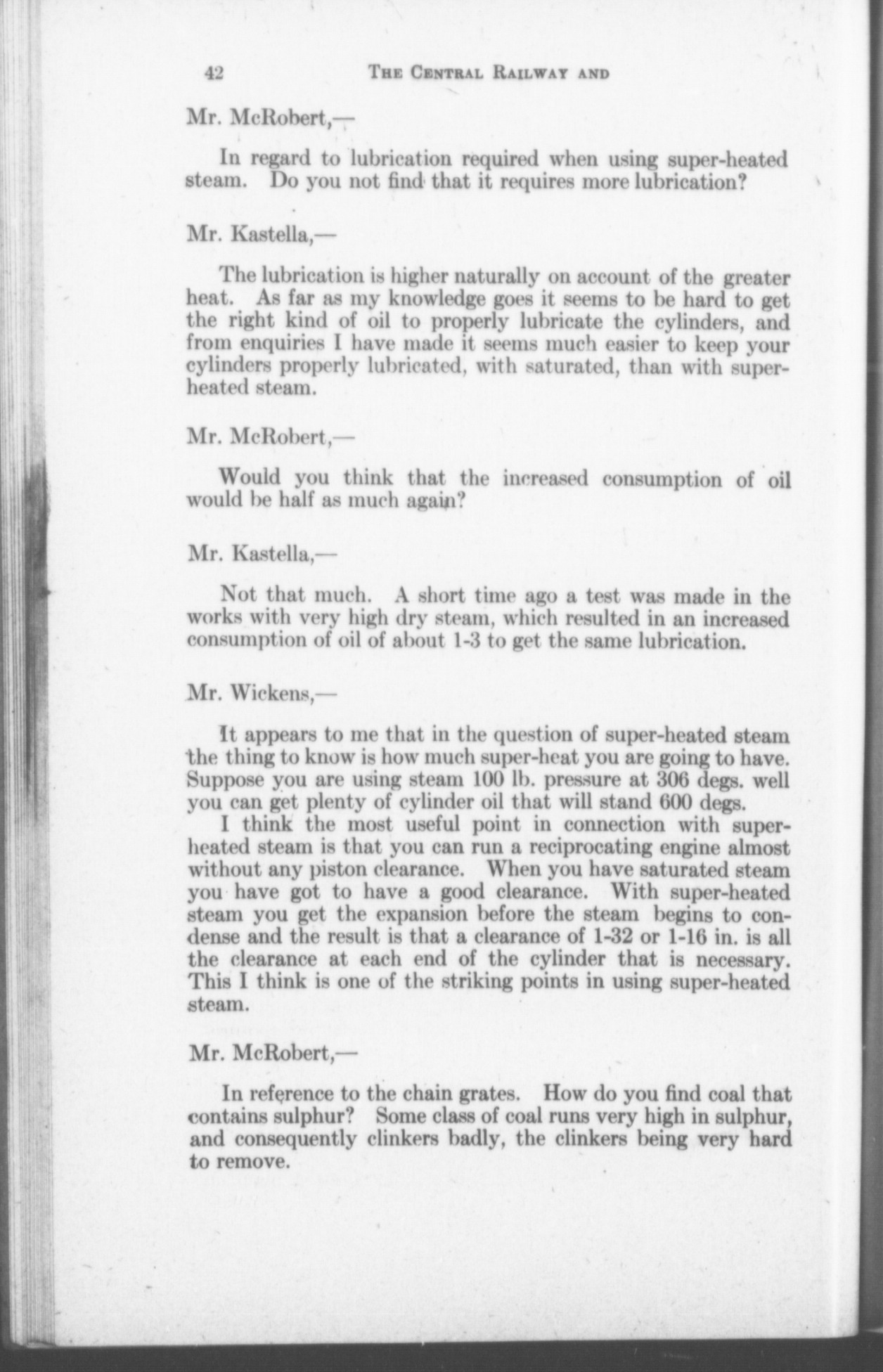 42 THE CENTRAL RAILWAY AND

Mr. McRobert,—

In regard to lubrication required when using super-heated steam. Do you not find that it requires more lubrication?

Mr. Kastella,—

The lubrication is higher naturally on account of the greater heat. As far as my knowledge goes it seems to be hard to get the right kind of oil to properly lubricate the cylinders, and from enquiries I have made it seems much easier to keep your cylinders properly lubricated, with saturated, than with superheated steam.

Mr. McRobert,—

Would you think that the increased consumption of oil would be half as much again?

Mr. Kastella,—

Not that much. A short time ago a test was made in the works with very high dry steam, which resulted in an increased consumption of oil of about 1-3 to get the same lubrication.

Mr. Wickens,—

It appears to me that in the question of super-heated steam the thing to know is how much super-heat you are going to have. Suppose you are using steam 100 lb. pressure at 306 degs. well you can get plenty of cylinder oil that will stand 600 degs.

I think the most useful point in connection with superheated steam is that you can run a reciprocating engine almost without any piston clearance. When you have saturated steam you have got to have a good clearance. With super-heated steam you get the expansion before the steam begins to condense and the result is that a clearance of 1-32 or 1-16 in. is all the clearance at each end of the cylinder that is necessary. This I think is one of the striking points in using super-heated steam.

Mr. McRobert,—

In reference to the chain grates. How do you find coal that contains sulphur? Some class of coal runs very high in sulphur, and consequently clinkers badly, the clinkers being very hard to remove.